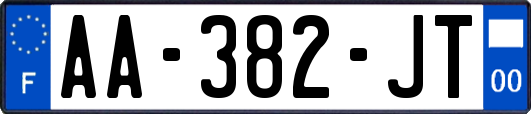 F

AA-382-JT

00